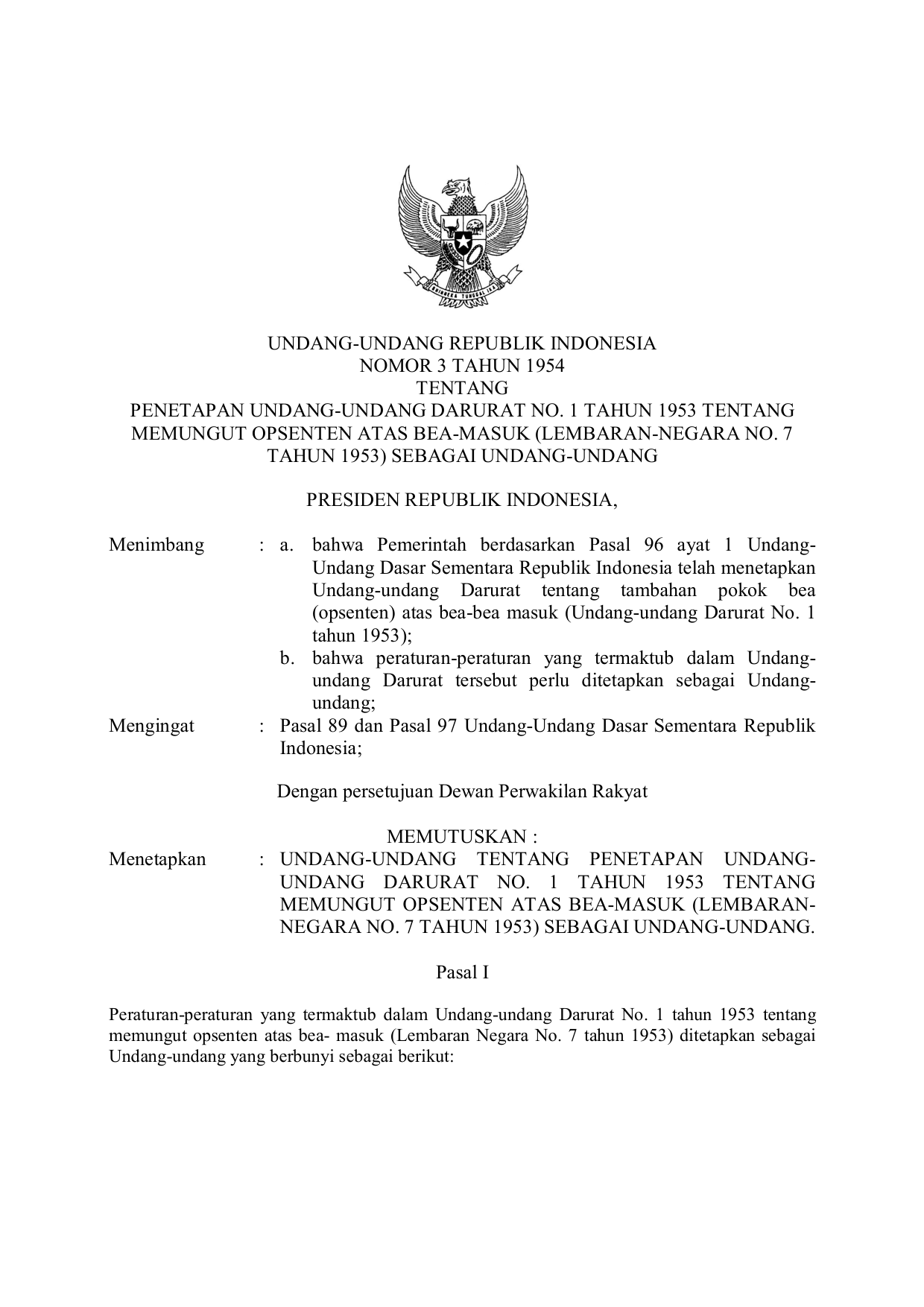 BHINNEKA TUNGGAL IKA

UNDANG-UNDANG REPUBLIK INDONESIA
NOMOR 3 TAHUN 1954
TENTANG
PENETAPAN UNDANG-UNDANG DARURAT NO. 1 TAHUN 1953 TENTANG MEMUNGUT OPSENTEN ATAS BEA-MASUK (LEMBARAN-NEGARA NO. 7 TAHUN 1953) SEBAGAI UNDANG-UNDANG

PRESIDEN REPUBLIK INDONESIA,

Menimbang : a. bahwa Pemerintah berdasarkan Pasal 96 ayat 1 Undang-Undang Dasar Sementara Republik Indonesia telah menetapkan Undang-undang Darurat tentang tambahan pokok bea (opsenten) atas bea-bea masuk (Undang-undang Darurat No. 1 tahun 1953);
b. bahwa peraturan-peraturan yang termaktub dalam Undang-undang Darurat tersebut perlu ditetapkan sebagai Undang-undang;
Mengingat : Pasal 89 dan Pasal 97 Undang-Undang Dasar Sementara Republik Indonesia;

Dengan persetujuan Dewan Perwakilan Rakyat

MEMUTUSKAN :
Menetapkan : UNDANG-UNDANG TENTANG PENETAPAN UNDANG-UNDANG DARURAT NO. 1 TAHUN 1953 TENTANG MEMUNGUT OPSENTEN ATAS BEA-MASUK (LEMBARAN-NEGARA NO. 7 TAHUN 1953) SEBAGAI UNDANG-UNDANG.

Pasal I

Peraturan-peraturan yang termaktub dalam Undang-undang Darurat No. 1 tahun 1953 tentang memungut opsenten atas bea- masuk (Lembaran Negara No. 7 tahun 1953) ditetapkan sebagai Undang-undang yang berbunyi sebagai berikut: